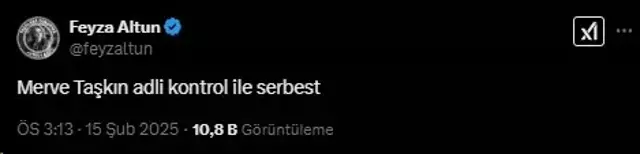 Feyza Altun
@feyzaltun

Merve Taşkın adli kontrol ile serbest

ÖS 3:13 · 15 Şub 2025 · 10,8 B Görüntüleme